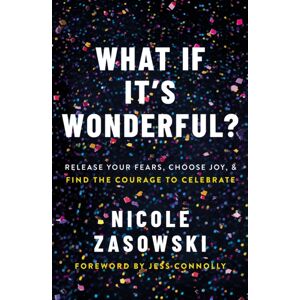 WHAT IF IT'S WONDERFUL?

RELEASE YOUR FEARS, CHOOSE JOY, & FIND THE COURAGE TO CELEBRATE

NICOLE ZASOWSKI

FOREWORD BY JESS CONNOLLY